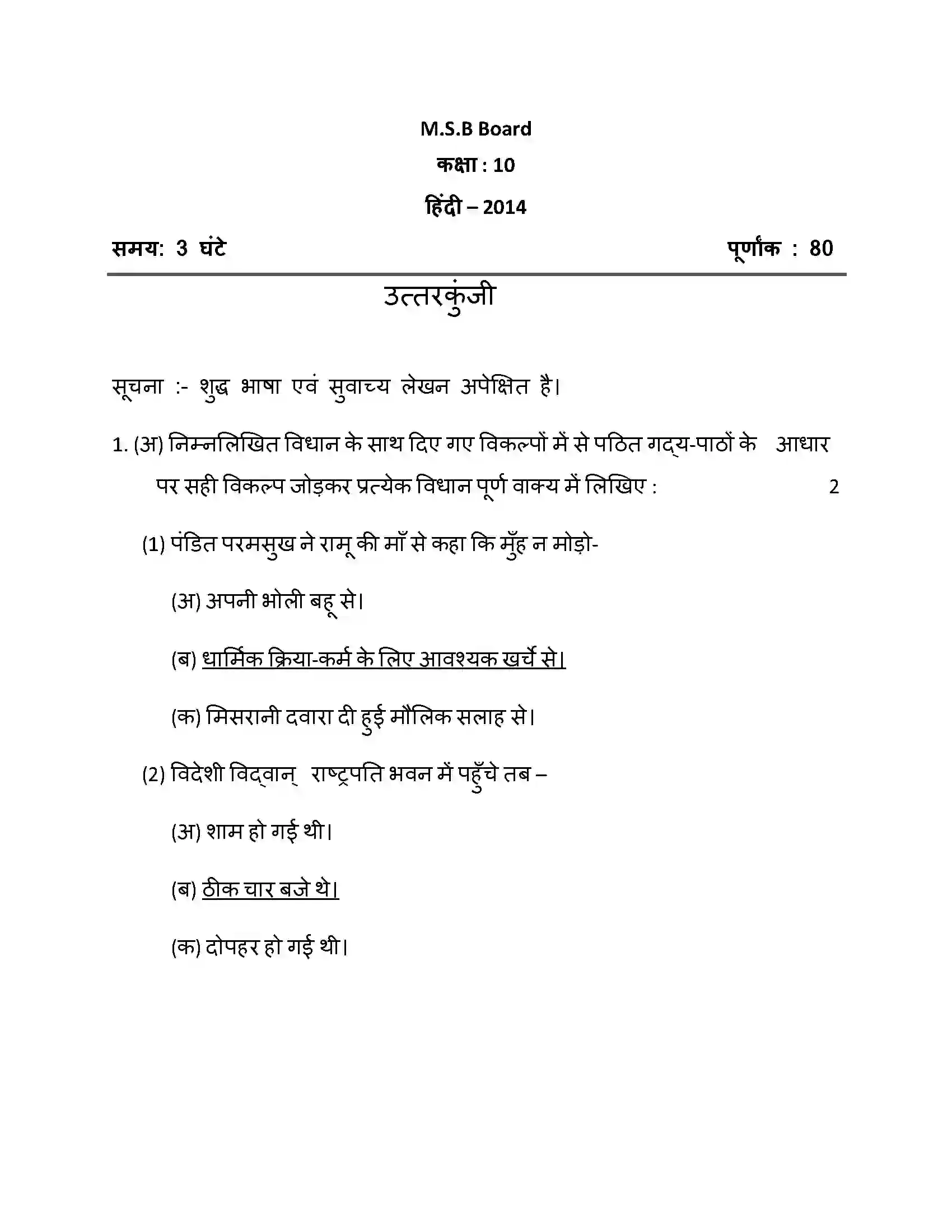 M.S.B Board

कक्षा : 10

हिंदी – 2014

समय: 3 घंटे पूर्णांक : 80

उत्तरकुंजी

सूचना :- शुद्ध भाषा एवं सुवाच्य लेखन अपेक्षित है।

1. (अ) निम्नलिखित विधान के साथ दिए गए विकल्पों में से पठित गद्य-पाठों के आधार पर सही विकल्प जोड़कर प्रत्येक विधान पूर्ण वाक्य में लिखिए : 2

(1) पंडित परमसुख ने रामू की माँ से कहा कि मुँह न मोड़ो-

(अ) अपनी भोली बहू से।

(ब) धार्मिक क्रिया-कर्म के लिए आवश्यक खर्चे से।

(क) मिसरानी दवारा दी हुई मौलिक सलाह से।

(2) विदेशी विद्वान् राष्ट्रपति भवन में पहुँचे तब –

(अ) शाम हो गई थी।

(ब) ठीक चार बजे थे।

(क) दोपहर हो गई थी।